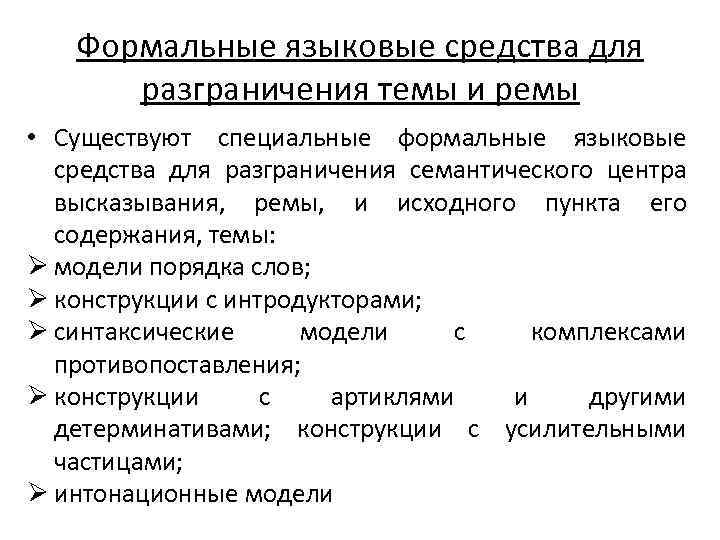 Формальные языковые средства для разграничения темы и ремы

• Существуют специальные формальные языковые средства для разграничения семантического центра высказывания, ремы, и исходного пункта его содержания, темы:
➢ модели порядка слов;
➢ конструкции с интродукторами;
➢ синтаксические модели с комплексами противопоставления;
➢ конструкции с артиклями и другими детерминативами; конструкции с усилительными частицами;
➢ интонационные модели